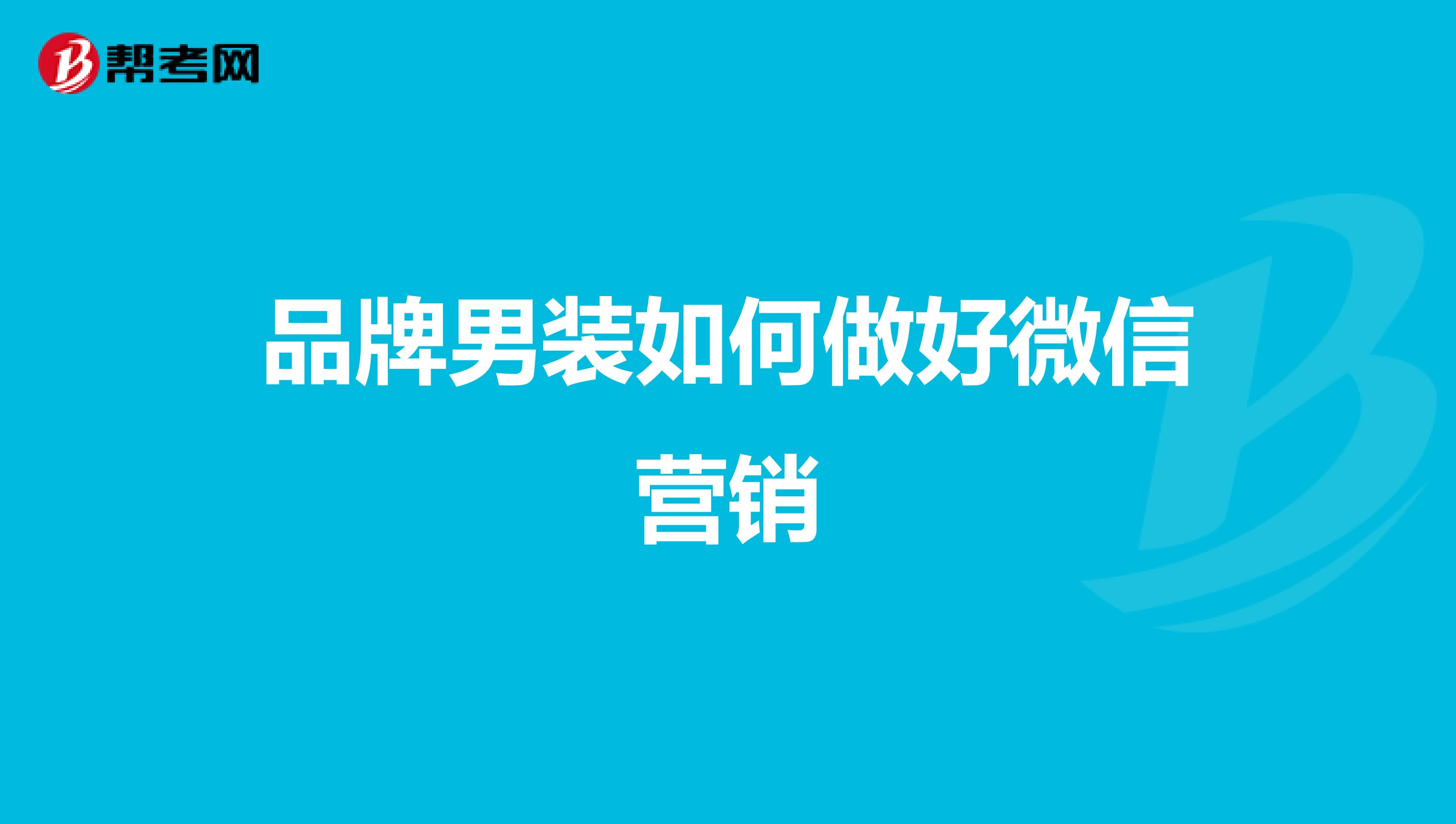 帮考网

品牌男装如何做好微信营销